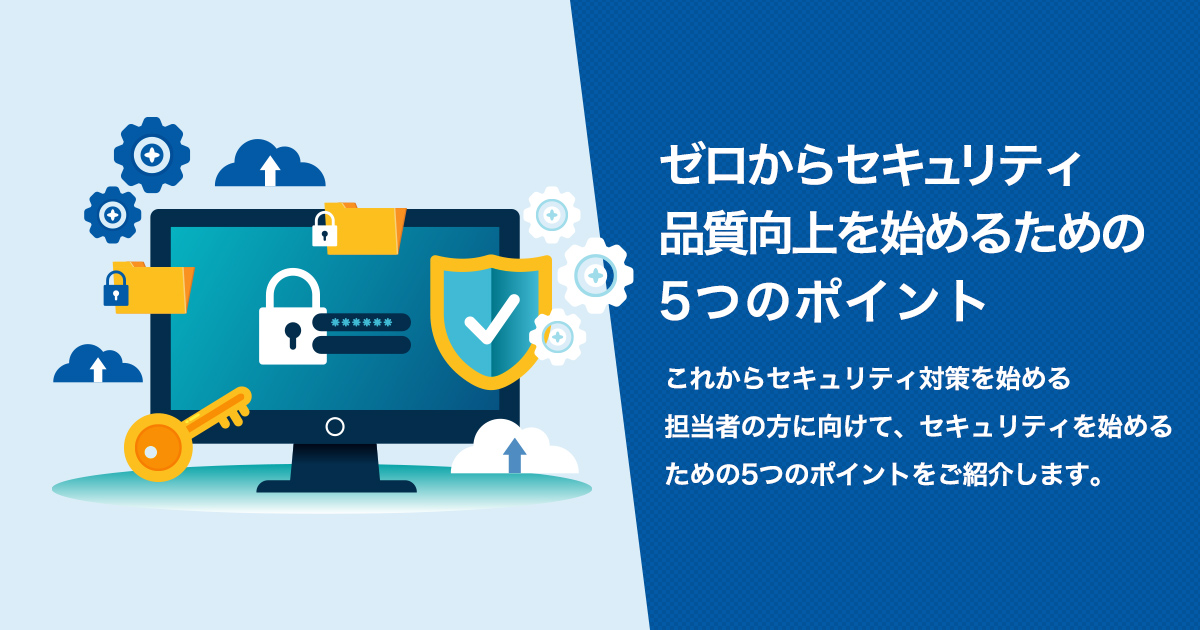 ******

ゼロからセキュリティ品質向上を始めるための5つのポイント

これからセキュリティ対策を始める担当者の方に向けて、セキュリティを始めるための5つのポイントをご紹介します。